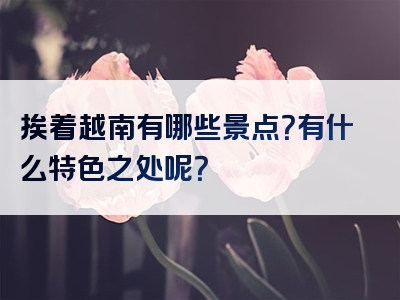 挨着越南有哪些景点?有什么特色之处呢?